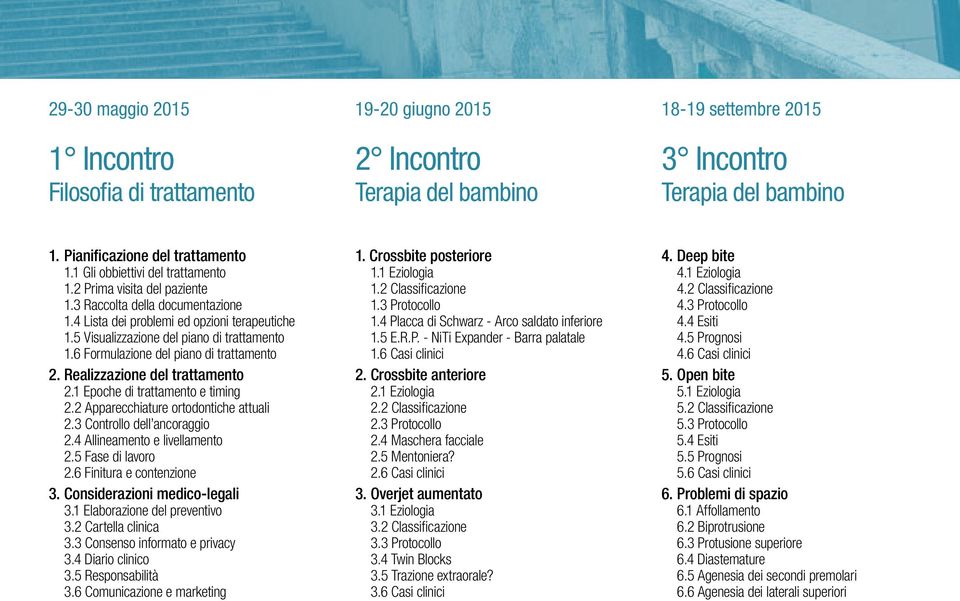 29-30 maggio 2015

1° Incontro
Filosofia di trattamento

1. Pianificazione del trattamento
1.1 Gli obbiettivi del trattamento
1.2 Prima visita del paziente
1.3 Raccolta della documentazione
1.4 Lista dei problemi ed opzioni terapeutiche
1.5 Visualizzazione del piano di trattamento
1.6 Formulazione del piano di trattamento

2. Realizzazione del trattamento
2.1 Epoche di trattamento e timing
2.2 Apparecchiature ortodontiche attuali
2.3 Controllo dell'ancoraggio
2.4 Allineamento e livellamento
2.5 Fase di lavoro
2.6 Finitura e contenzione

3. Considerazioni medico-legali
3.1 Elaborazione del preventivo
3.2 Cartella clinica
3.3 Consenso informato e privacy
3.4 Diario clinico
3.5 Responsabilità
3.6 Comunicazione e marketing

19-20 giugno 2015

2° Incontro
Terapia del bambino

1. Crossbite posteriore
1.1 Eziologia
1.2 Classificazione
1.3 Protocollo
1.4 Placca di Schwarz - Arco saldato inferiore
1.5 E.R.P. - NiTi Expander - Barra palatale
1.6 Casi clinici

2. Crossbite anteriore
2.1 Eziologia
2.2 Classificazione
2.3 Protocollo
2.4 Maschera facciale
2.5 Mentoniera?
2.6 Casi clinici

3. Overjet aumentato
3.1 Eziologia
3.2 Classificazione
3.3 Protocollo
3.4 Twin Blocks
3.5 Trazione extraorale?
3.6 Casi clinici

18-19 settembre 2015

3° Incontro
Terapia del bambino

4. Deep bite
4.1 Eziologia
4.2 Classificazione
4.3 Protocollo
4.4 Esiti
4.5 Prognosi
4.6 Casi clinici

5. Open bite
5.1 Eziologia
5.2 Classificazione
5.3 Protocollo
5.4 Esiti
5.5 Prognosi
5.6 Casi clinici

6. Problemi di spazio
6.1 Affollamento
6.2 Biprotrusione
6.3 Protusione superiore
6.4 Diastemature
6.5 Agenesia dei secondi premolari
6.6 Agenesia dei laterali superiori